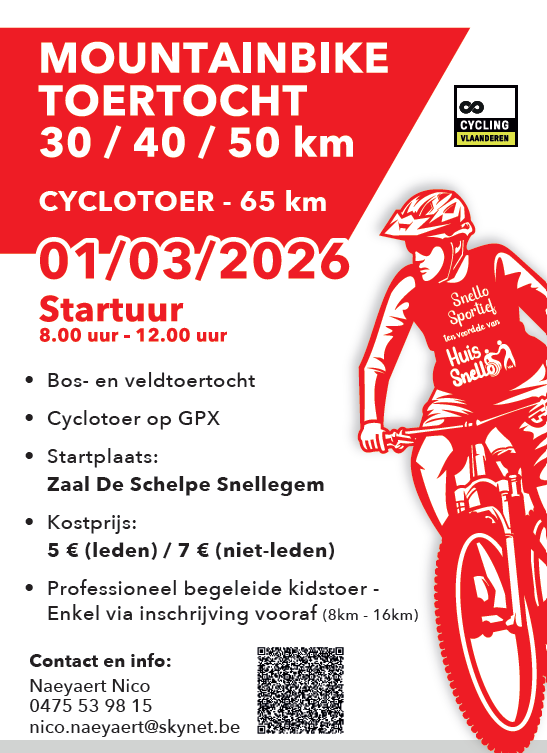 MOUNTAINBIKE TOERTOCHT
30 / 40 / 50 km

CYCLOTOER - 65 km

CYCLING VLAANDEREN

01/03/2026

Startuur
8.00 uur - 12.00 uur

Snello Sportief ten voordele van Huis Snello

• Bos- en veldtoertocht

• Cyclotoer op GPX

• Startplaats:
Zaal De Schelpe Snellegem

• Kostprijs:
5 € (leden) / 7 € (niet-leden)

• Professioneel begeleide kidstoer - Enkel via inschrijving vooraf (8km - 16km)

Contact en info:
Naeyaert Nico
0475 53 98 15
nico.naeyaert@skynet.be